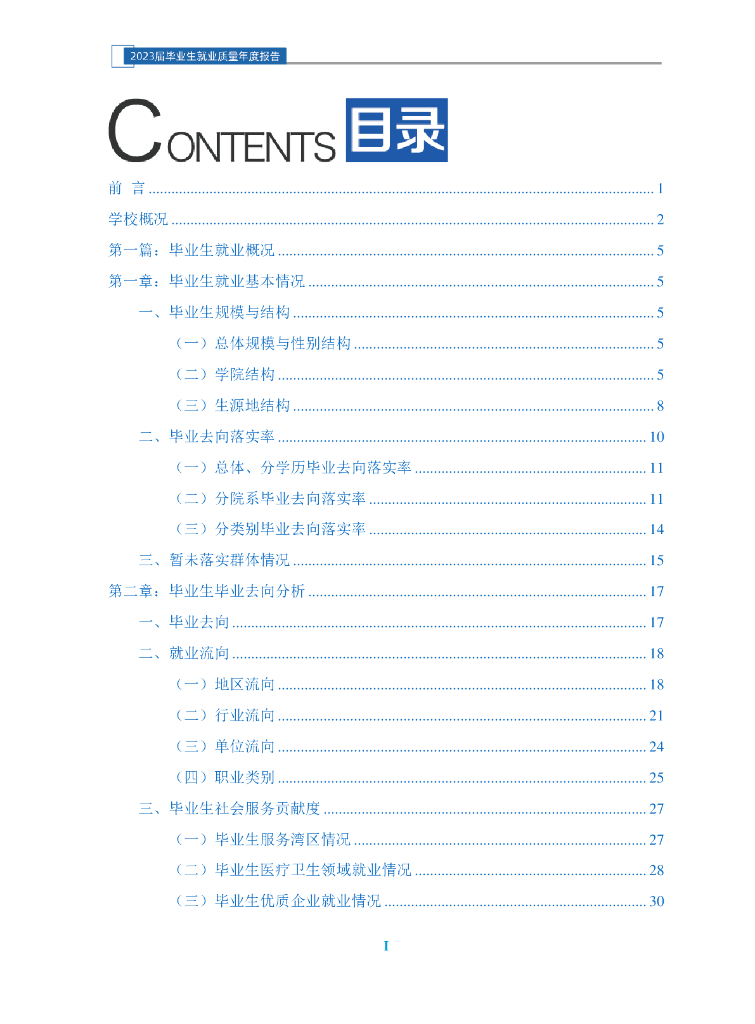 2023届毕业生就业质量年度报告

CONTENTS 目录

前 言 1

学校概况 2

第一篇：毕业生就业概况 5

第一章：毕业生就业基本情况 5

一、毕业生规模与结构 5

（一）总体规模与性别结构 5

（二）学院结构 5

（三）生源地结构 8

二、毕业去向落实率 10

（一）总体、分学历毕业去向落实率 11

（二）分院系毕业去向落实率 11

（三）分类别毕业去向落实率 14

三、暂未落实群体情况 15

第二章：毕业生毕业去向分析 17

一、毕业去向 17

二、就业流向 18

（一）地区流向 18

（二）行业流向 21

（三）单位流向 24

（四）职业类别 25

三、毕业生社会服务贡献度 27

（一）毕业生服务湾区情况 27

（二）毕业生医疗卫生领域就业情况 28

（三）毕业生优质企业就业情况 30

I